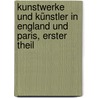 kunstwerke und künstler in england und paris, erster theil